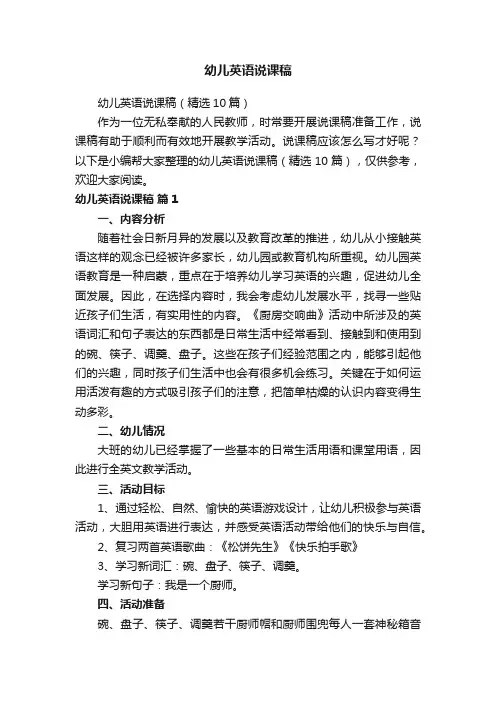 幼儿英语说课稿

幼儿英语说课稿（精选10篇）

作为一位无私奉献的人民教师，时常要开展说课稿准备工作，说课稿有助于顺利而有效地开展教学活动。说课稿应该怎么写才好呢？以下是小编帮大家整理的幼儿英语说课稿（精选10篇），仅供参考，欢迎大家阅读。

幼儿英语说课稿 篇1

一、内容分析

随着社会日新月异的发展以及教育改革的推进，幼儿从小接触英语这样的观念已经被许多家长，幼儿园或教育机构所重视。幼儿园英语教育是一种启蒙，重点在于培养幼儿学习英语的兴趣，促进幼儿全面发展。因此，在选择内容时，我会考虑幼儿发展水平，找寻一些贴近孩子们生活，有实用性的内容。《厨房交响曲》活动中所涉及的英语词汇和句子表达的东西都是日常生活中经常看到、接触到和使用到的碗、筷子、调羹、盘子。这些在孩子们经验范围之内，能够引起他们的兴趣，同时孩子们生活中也会有很多机会练习。关键在于如何运用活泼有趣的方式吸引孩子们的注意，把简单枯燥的认识内容变得生动多彩。

二、幼儿情况

大班的幼儿已经掌握了一些基本的日常生活用语和课堂用语，因此进行全英文教学活动。

三、活动目标

1、通过轻松、自然、愉快的英语游戏设计，让幼儿积极参与英语活动，大胆用英语进行表达，并感受英语活动带给他们的快乐与自信。

2、复习两首英语歌曲：《松饼先生》《快乐拍手歌》

3、学习新词汇：碗、盘子、筷子、调羹。

学习新句子：我是一个厨师。

四、活动准备

碗、盘子、筷子、调羹若干厨师帽和厨师围兜每人一套神秘箱音